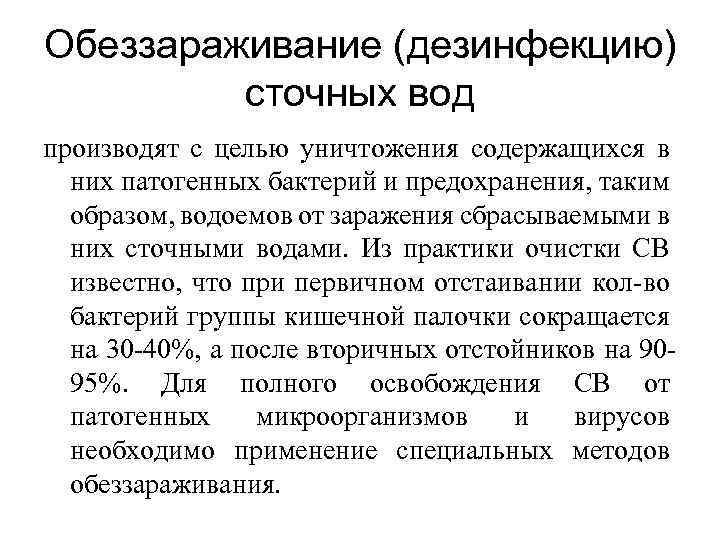 Обеззараживание (дезинфекцию) сточных вод

производят с целью уничтожения содержащихся в них патогенных бактерий и предохранения, таким образом, водоемов от заражения сбрасываемыми в них сточными водами. Из практики очистки СВ известно, что при первичном отстаивании кол-во бактерий группы кишечной палочки сокращается на 30-40%, а после вторичных отстойников на 90-95%. Для полного освобождения СВ от патогенных микроорганизмов и вирусов необходимо применение специальных методов обеззараживания.